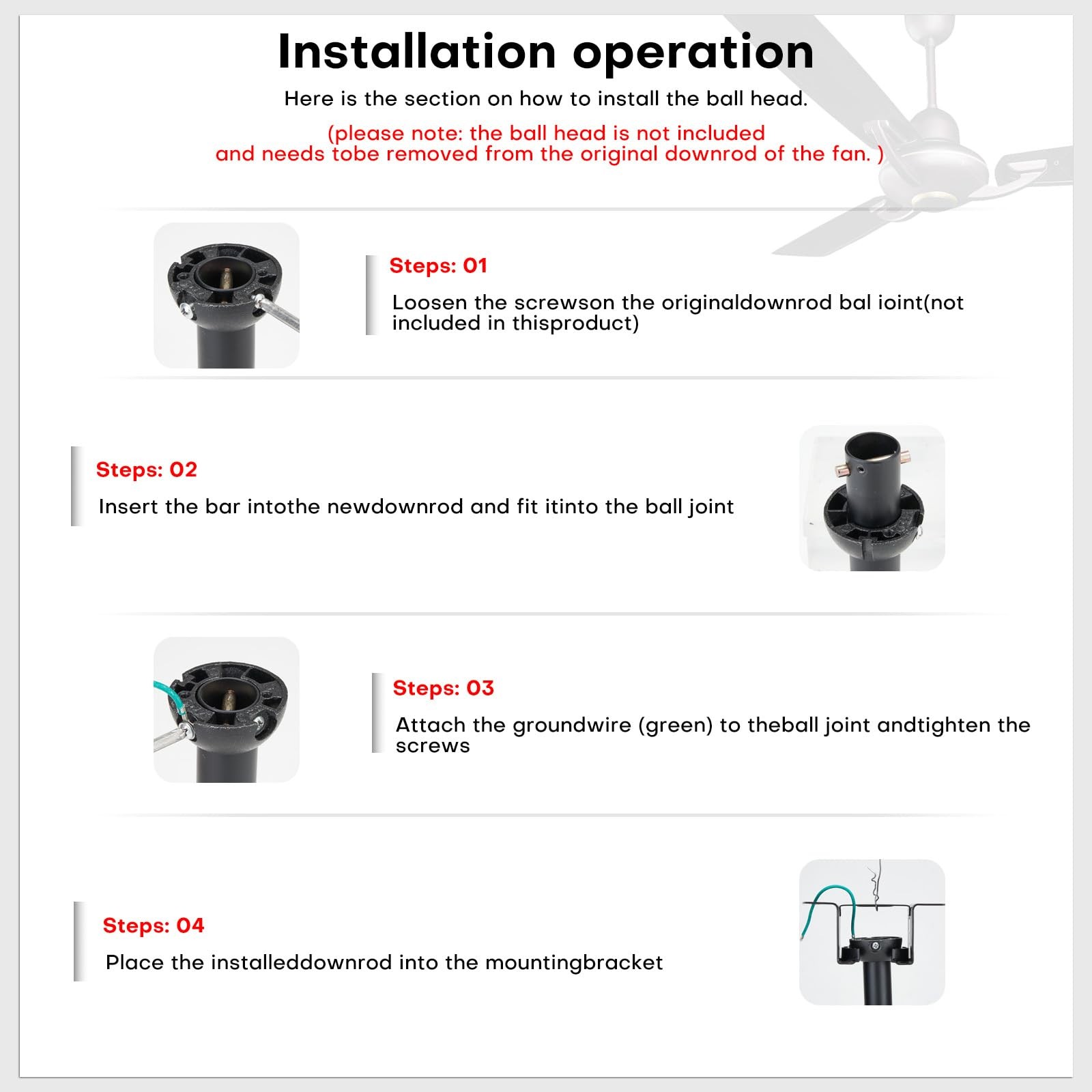 Installation operation

Here is the section on how to install the ball head.

(please note: the ball head is not included and needs tobe removed from the original downrod of the fan. )

Steps: 01

Loosen the screwson the originaldownrod bal ioint(not included in thisproduct)

Steps: 02

Insert the bar intothe newdownrod and fit itinto the ball joint

Steps: 03

Attach the groundwire (green) to theball joint andtighten the screws

Steps: 04

Place the installeddownrod into the mountingbracket